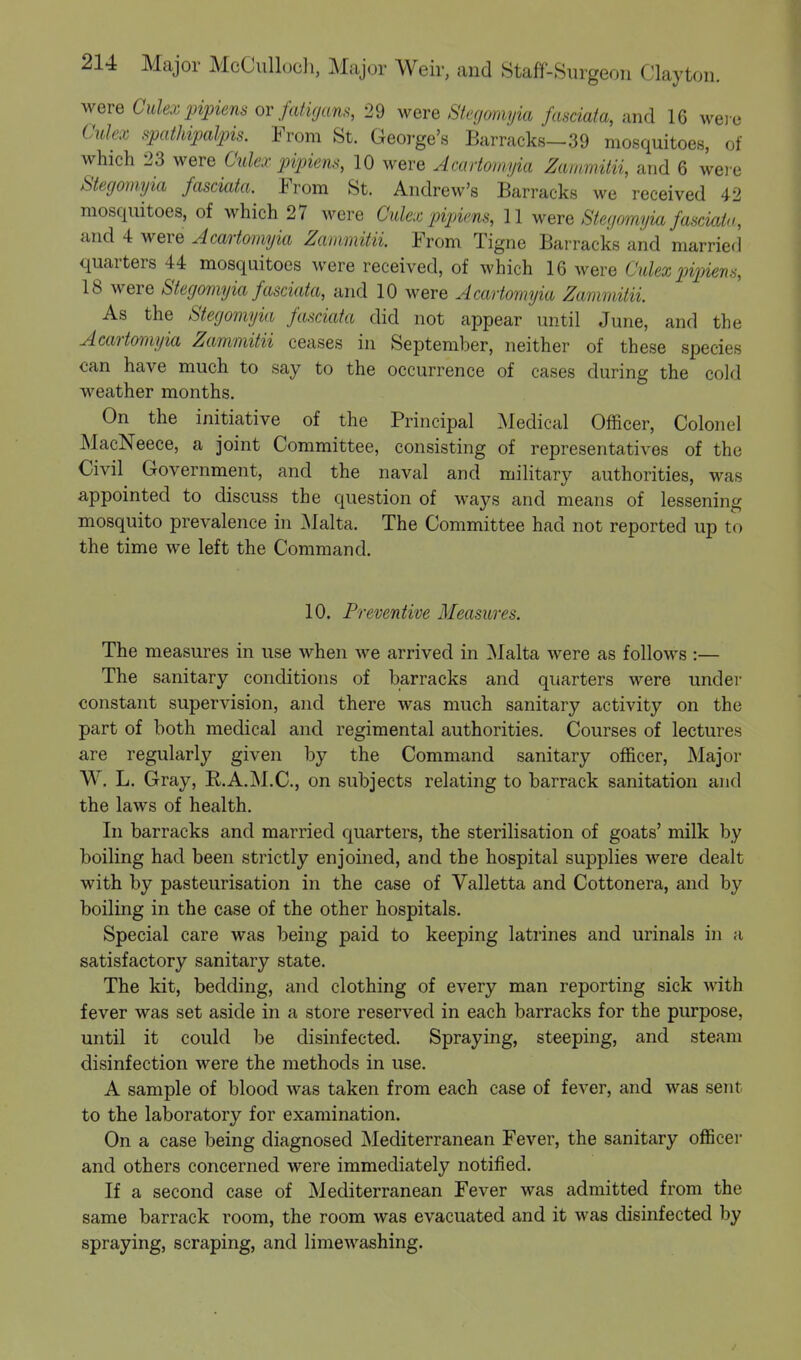 214 Major McCulloch, Major Weir, and Staff-Surgeon Clayton.

were Culex pipiens or fatigans, 29 were Stegomyia fasciata, and 16 were Culex spathipalpis. From St. George's Barracks—39 mosquitoes, of which 23 were Culex pipiens, 10 were Acartomyia Zammitii, and 6 were Stegomyia fasciata. From St. Andrew's Barracks we received 42 mosquitoes, of which 27 were Culex pipiens, 11 were Stegomyia fasciata, and 4 were Acartomyia Zammitii. From Tigne Barracks and married quarters 44 mosquitoes were received, of which 16 were Culex pipiens, 18 were Stegomyia fasciata, and 10 were Acartomyia Zammitii.

As the Stegomyia fasciata did not appear until June, and the Acartomyia Zammitii ceases in September, neither of these species can have much to say to the occurrence of cases during the cold weather months.

On the initiative of the Principal Medical Officer, Colonel MacNeece, a joint Committee, consisting of representatives of the Civil Government, and the naval and military authorities, was appointed to discuss the question of ways and means of lessening mosquito prevalence in Malta. The Committee had not reported up to the time we left the Command.

10. Preventive Measures.

The measures in use when we arrived in Malta were as follows :—

The sanitary conditions of barracks and quarters were under constant supervision, and there was much sanitary activity on the part of both medical and regimental authorities. Courses of lectures are regularly given by the Command sanitary officer, Major W. L. Gray, R.A.M.C., on subjects relating to barrack sanitation and the laws of health.

In barracks and married quarters, the sterilisation of goats' milk by boiling had been strictly enjoined, and the hospital supplies were dealt with by pasteurisation in the case of Valletta and Cottonera, and by boiling in the case of the other hospitals.

Special care was being paid to keeping latrines and urinals in a satisfactory sanitary state.

The kit, bedding, and clothing of every man reporting sick with fever was set aside in a store reserved in each barracks for the purpose, until it could be disinfected. Spraying, steeping, and steam disinfection were the methods in use.

A sample of blood was taken from each case of fever, and was sent to the laboratory for examination.

On a case being diagnosed Mediterranean Fever, the sanitary officer and others concerned were immediately notified.

If a second case of Mediterranean Fever was admitted from the same barrack room, the room was evacuated and it was disinfected by spraying, scraping, and limewashing.